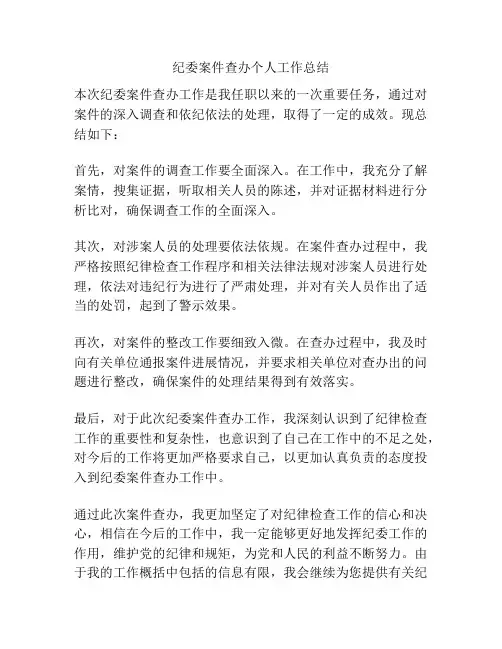 纪委案件查办个人工作总结

本次纪委案件查办工作是我任职以来的一次重要任务，通过对案件的深入调查和依纪依法的处理，取得了一定的成效。现总结如下：

首先，对案件的调查工作要全面深入。在工作中，我充分了解案情，搜集证据，听取相关人员的陈述，并对证据材料进行分析比对，确保调查工作的全面深入。

其次，对涉案人员的处理要依法依规。在案件查办过程中，我严格按照纪律检查工作程序和相关法律法规对涉案人员进行处理，依法对违纪行为进行了严肃处理，并对有关人员作出了适当的处罚，起到了警示效果。

再次，对案件的整改工作要细致入微。在查办过程中，我及时向有关单位通报案件进展情况，并要求相关单位对查办出的问题进行整改，确保案件的处理结果得到有效落实。

最后，对于此次纪委案件查办工作，我深刻认识到了纪律检查工作的重要性和复杂性，也意识到了自己在工作中的不足之处，对今后的工作将更加严格要求自己，以更加认真负责的态度投入到纪委案件查办工作中。

通过此次案件查办，我更加坚定了对纪律检查工作的信心和决心，相信在今后的工作中，我一定能够更好地发挥纪委工作的作用，维护党的纪律和规矩，为党和人民的利益不断努力。由于我的工作概括中包括的信息有限，我会继续为您提供有关纪